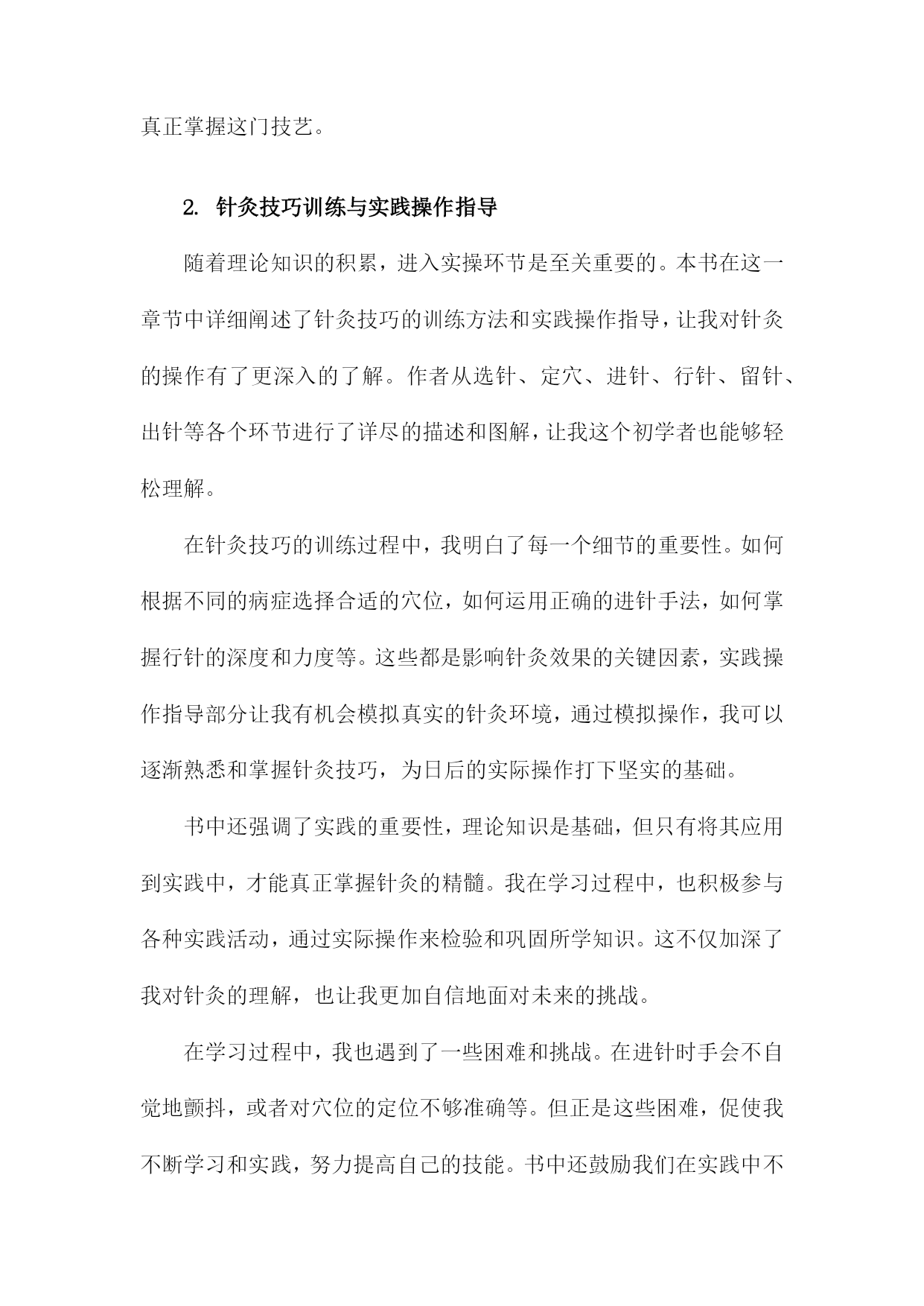 真正掌握这门技艺。

2. 针灸技巧训练与实践操作指导

随着理论知识的积累，进入实操环节是至关重要的。本书在这一章节中详细阐述了针灸技巧的训练方法和实践操作指导，让我对针灸的操作有了更深入的了解。作者从选针、定穴、进针、行针、留针、出针等各个环节进行了详尽的描述和图解，让我这个初学者也能够轻松理解。

在针灸技巧的训练过程中，我明白了每一个细节的重要性。如何根据不同的病症选择合适的穴位，如何运用正确的进针手法，如何掌握行针的深度和力度等。这些都是影响针灸效果的关键因素，实践操作指导部分让我有机会模拟真实的针灸环境，通过模拟操作，我可以逐渐熟悉和掌握针灸技巧，为日后的实际操作打下坚实的基础。

书中还强调了实践的重要性，理论知识是基础，但只有将其应用到实践中，才能真正掌握针灸的精髓。我在学习过程中，也积极参与各种实践活动，通过实际操作来检验和巩固所学知识。这不仅加深了我对针灸的理解，也让我更加自信地面对未来的挑战。

在学习过程中，我也遇到了一些困难和挑战。在进针时手会不自觉地颤抖，或者对穴位的定位不够准确等。但正是这些困难，促使我不断学习和实践，努力提高自己的技能。书中还鼓励我们在实践中不